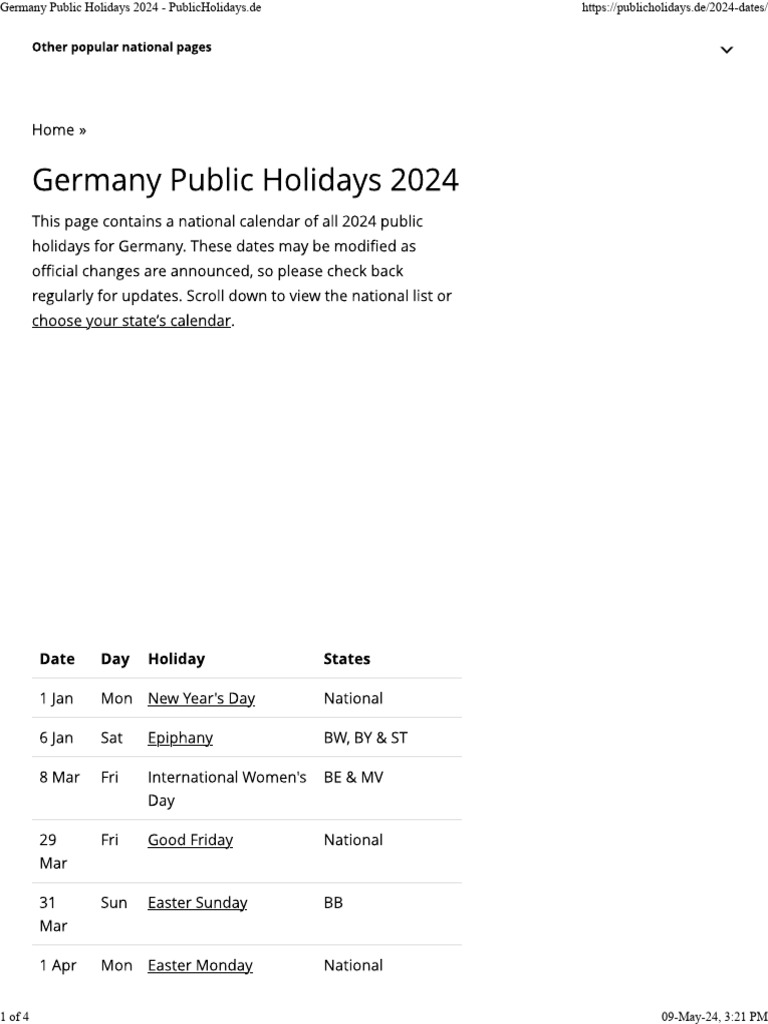 Germany Public Holidays 2024 - PublicHolidays.de

https://publicholidays.de/2024-dates/

Other popular national pages

Home »

Germany Public Holidays 2024

This page contains a national calendar of all 2024 public holidays for Germany. These dates may be modified as official changes are announced, so please check back regularly for updates. Scroll down to view the national list or choose your state's calendar.

| Date | Day | Holiday | States |
|---|---|---|---|
| 1 Jan | Mon | New Year's Day | National |
| 6 Jan | Sat | Epiphany | BW, BY & ST |
| 8 Mar | Fri | International Women's Day | BE & MV |
| 29 Mar | Fri | Good Friday | National |
| 31 Mar | Sun | Easter Sunday | BB |
| 1 Apr | Mon | Easter Monday | National |

1 of 4

09-May-24, 3:21 PM